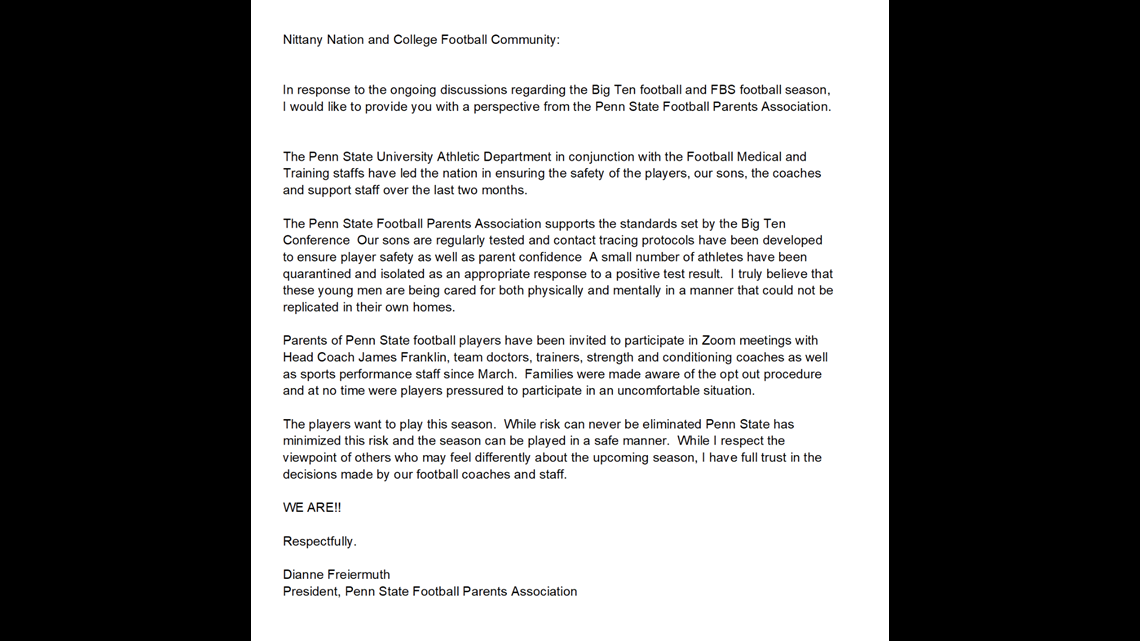 Nittany Nation and College Football Community:

In response to the ongoing discussions regarding the Big Ten football and FBS football season, I would like to provide you with a perspective from the Penn State Football Parents Association.

The Penn State University Athletic Department in conjunction with the Football Medical and Training staffs have led the nation in ensuring the safety of the players, our sons, the coaches and support staff over the last two months.

The Penn State Football Parents Association supports the standards set by the Big Ten Conference  Our sons are regularly tested and contact tracing protocols have been developed to ensure player safety as well as parent confidence  A small number of athletes have been quarantined and isolated as an appropriate response to a positive test result.  I truly believe that these young men are being cared for both physically and mentally in a manner that could not be replicated in their own homes.

Parents of Penn State football players have been invited to participate in Zoom meetings with Head Coach James Franklin, team doctors, trainers, strength and conditioning coaches as well as sports performance staff since March.  Families were made aware of the opt out procedure and at no time were players pressured to participate in an uncomfortable situation.

The players want to play this season.  While risk can never be eliminated Penn State has minimized this risk and the season can be played in a safe manner.  While I respect the viewpoint of others who may feel differently about the upcoming season, I have full trust in the decisions made by our football coaches and staff.

WE ARE!!

Respectfully.

Dianne Freiermuth
President, Penn State Football Parents Association